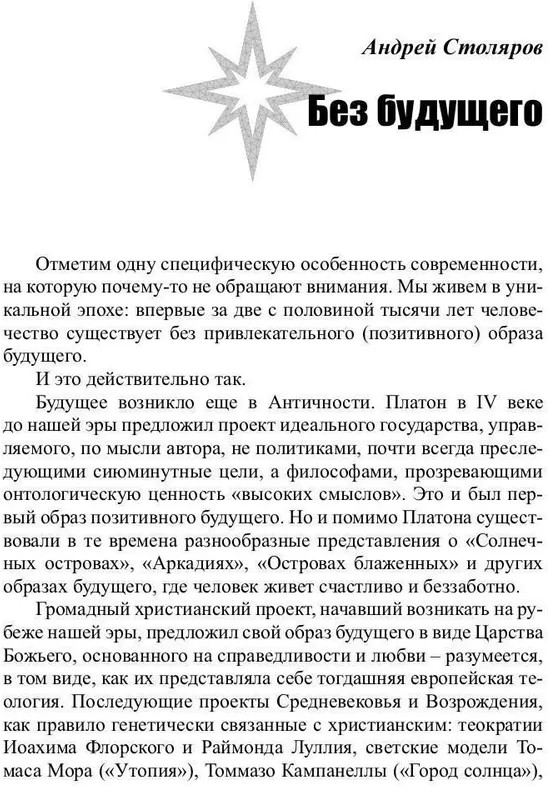 Андрей Столяров

Без будущего

Отметим одну специфическую особенность современности, на которую почему-то не обращают внимания. Мы живем в уникальной эпохе: впервые за две с половиной тысячи лет человечество существует без привлекательного (позитивного) образа будущего.

И это действительно так.

Будущее возникло еще в Античности. Платон в IV веке до нашей эры предложил проект идеального государства, управляемого, по мысли автора, не политиками, почти всегда преследующими сиюминутные цели, а философами, прозревающими онтологическую ценность «высоких смыслов». Это и был первый образ позитивного будущего. Но и помимо Платона существовали в те времена разнообразные представления о «Солнечных островах», «Аркадиях», «Островах блаженных» и других образах будущего, где человек живет счастливо и беззаботно.

Громадный христианский проект, начавший возникать на рубеже нашей эры, предложил свой образ будущего в виде Царства Божьего, основанного на справедливости и любви – разумеется, в том виде, как их представляла себе тогдашняя европейская теология. Последующие проекты Средневековья и Возрождения, как правило генетически связанные с христианским: теократии Иоахима Флорского и Раймонда Луллия, светские модели Томаса Мора («Утопия»), Томмазо Кампанеллы («Город солнца»),